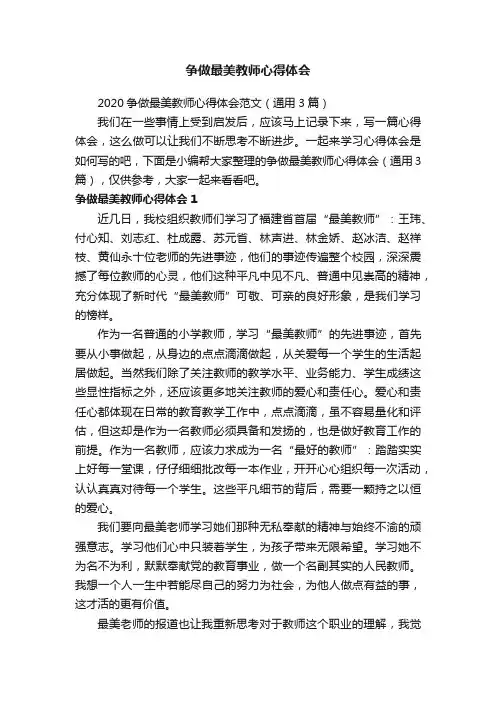 争做最美教师心得体会

2020 争做最美教师心得体会范文（通用 3 篇）

我们在一些事情上受到启发后，应该马上记录下来，写一篇心得体会，这么做可以让我们不断思考不断进步。一起来学习心得体会是如何写的吧，下面是小编帮大家整理的争做最美教师心得体会（通用 3 篇），仅供参考，大家一起来看看吧。

争做最美教师心得体会 1

近几日，我校组织教师们学习了福建省首届“最美教师”：王玮、付心知、刘志红、杜成露、苏元省、林声进、林金娇、赵冰洁、赵祥枝、黄仙永十位老师的先进事迹，他们的事迹传遍整个校园，深深震撼了每位教师的心灵，他们这种平凡中见不凡、普通中见崇高的精神，充分体现了新时代“最美教师”可敬、可亲的良好形象，是我们学习的榜样。

作为一名普通的小学教师，学习“最美教师”的先进事迹，首先要从小事做起，从身边的点点滴滴做起，从关爱每一个学生的生活起居做起。当然我们除了关注教师的教学水平、业务能力、学生成绩这些显性指标之外，还应该更多地关注教师的爱心和责任心。爱心和责任心都体现在日常的教育教学工作中，点点滴滴，虽不容易量化和评估，但这却是作为一名教师必须具备和发扬的，也是做好教育工作的前提。作为一名教师，应该力求成为一名“最好的教师”：踏踏实实上好每一堂课，仔仔细细批改每一本作业，开开心心组织每一次活动，认认真真对待每一个学生。这些平凡细节的背后，需要一颗持之以恒的爱心。

我们要向最美老师学习她们那种无私奉献的精神与始终不渝的顽强意志。学习他们心中只装着学生，为孩子带来无限希望。学习她不为名不为利，默默奉献党的教育事业，做一个名副其实的人民教师。我想一个人一生中若能尽自己的努力为社会，为他人做点有益的事，这才活的更有价值。

最美老师的报道也让我重新思考对于教师这个职业的理解，我觉